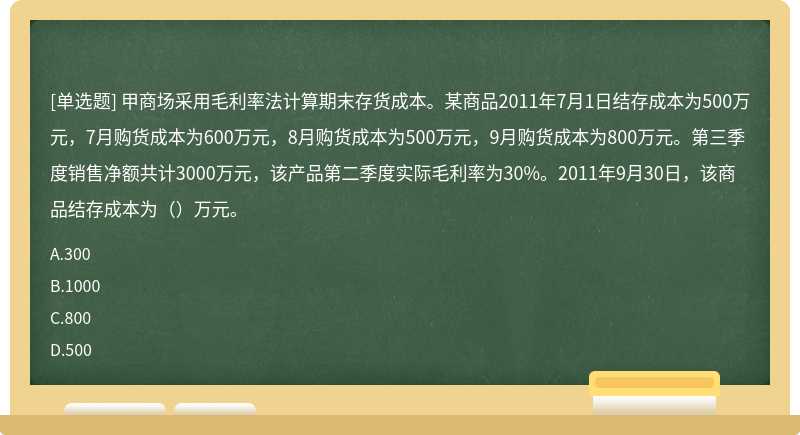 [单选题] 甲商场采用毛利率法计算期末存货成本。某商品2011年7月1日结存成本为500万元，7月购货成本为600万元，8月购货成本为500万元，9月购货成本为800万元。第三季度销售净额共计3000万元，该产品第二季度实际毛利率为30%。2011年9月30日，该商品结存成本为（）万元。

A.300

B.1000

C.800

D.500